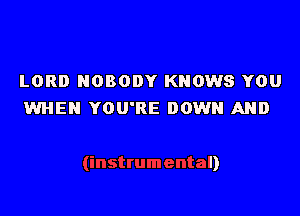 LORD NOBODY KNOWS YOU
WHEN YOU'RE DOWN AND

(instrumental)